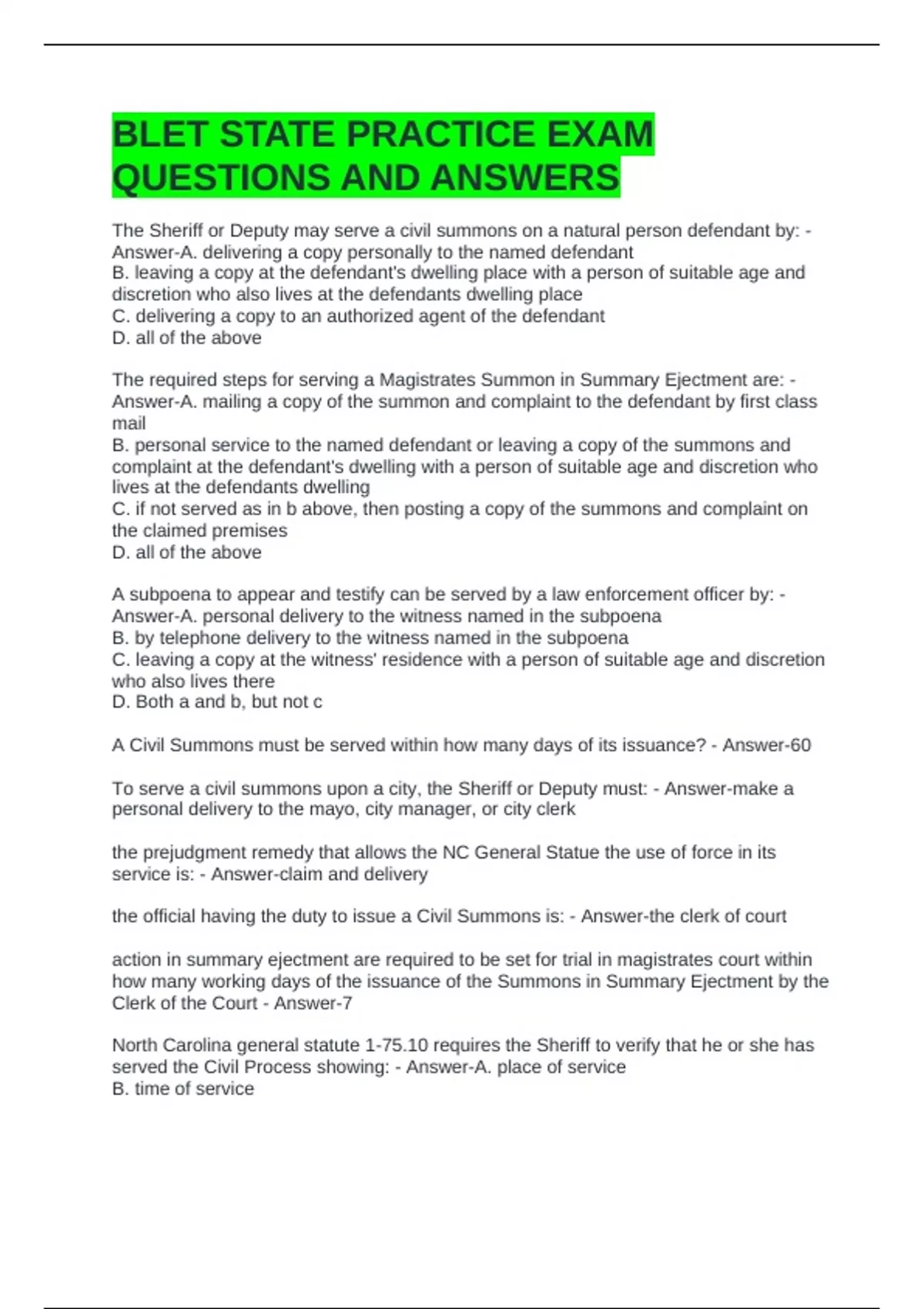 BLET STATE PRACTICE EXAM QUESTIONS AND ANSWERS

The Sheriff or Deputy may serve a civil summons on a natural person defendant by: - Answer-A. delivering a copy personally to the named defendant
B. leaving a copy at the defendant's dwelling place with a person of suitable age and discretion who also lives at the defendants dwelling place
C. delivering a copy to an authorized agent of the defendant
D. all of the above

The required steps for serving a Magistrates Summon in Summary Ejectment are: - Answer-A. mailing a copy of the summon and complaint to the defendant by first class mail
B. personal service to the named defendant or leaving a copy of the summons and complaint at the defendant's dwelling with a person of suitable age and discretion who lives at the defendants dwelling
C. if not served as in b above, then posting a copy of the summons and complaint on the claimed premises
D. all of the above

A subpoena to appear and testify can be served by a law enforcement officer by: - Answer-A. personal delivery to the witness named in the subpoena
B. by telephone delivery to the witness named in the subpoena
C. leaving a copy at the witness' residence with a person of suitable age and discretion who also lives there
D. Both a and b, but not c

A Civil Summons must be served within how many days of its issuance? - Answer-60

To serve a civil summons upon a city, the Sheriff or Deputy must: - Answer-make a personal delivery to the mayo, city manager, or city clerk

the prejudgment remedy that allows the NC General Statue the use of force in its service is: - Answer-claim and delivery

the official having the duty to issue a Civil Summons is: - Answer-the clerk of court

action in summary ejectment are required to be set for trial in magistrates court within how many working days of the issuance of the Summons in Summary Ejectment by the Clerk of the Court - Answer-7

North Carolina general statute 1-75.10 requires the Sheriff to verify that he or she has served the Civil Process showing: - Answer-A. place of service
B. time of service